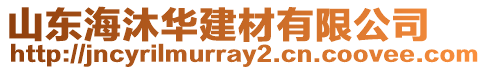 山东海沐华建材有限公司
http://jncyrilmurray2.cn.coovee.com